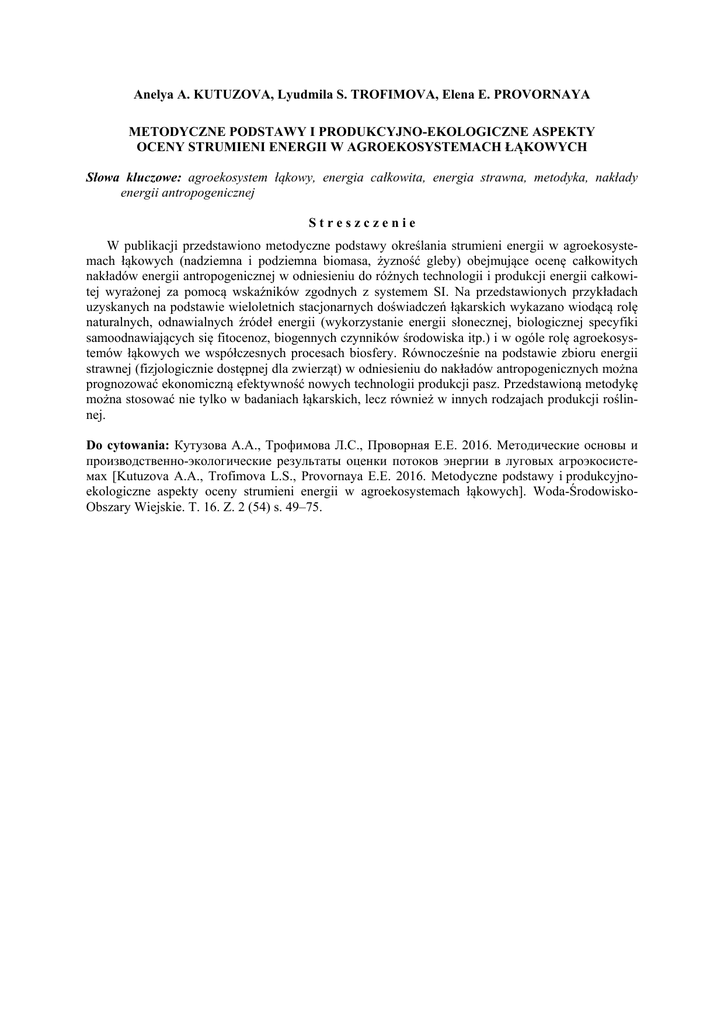 Anelya A. KUTUZOVA, Lyudmila S. TROFIMOVA, Elena E. PROVORNAYA

METODYCZNE PODSTAWY I PRODUKCYJNO-EKOLOGICZNE ASPEKTY OCENY STRUMIENI ENERGII W AGROEKOSYSTEMACH ŁĄKOWYCH

Słowa kluczowe: agroekosystem łąkowy, energia całkowita, energia strawna, metodyka, nakłady energii antropogenicznej

Streszczenie

W publikacji przedstawiono metodyczne podstawy określania strumieni energii w agroekosystemach łąkowych (nadziemna i podziemna biomasa, żyzność gleby) obejmujące ocenę całkowitych nakładów energii antropogenicznej w odniesieniu do różnych technologii i produkcji energii całkowitej wyrażonej za pomocą wskaźników zgodnych z systemem SI. Na przedstawionych przykładach uzyskanych na podstawie wieloletnich stacjonarnych doświadczeń łąkarskich wykazano wiodącą rolę naturalnych, odnawialnych źródeł energii (wykorzystanie energii słonecznej, biologicznej specyfiki samoodnawiających się fitocenoz, biogennych czynników środowiska itp.) i w ogóle rolę agroekosystemów łąkowych we współczesnych procesach biosfery. Równocześnie na podstawie zbioru energii strawnej (fizjologicznie dostępnej dla zwierząt) w odniesieniu do nakładów antropogenicznych można prognozować ekonomiczną efektywność nowych technologii produkcji pasz. Przedstawioną metodykę można stosować nie tylko w badaniach łąkarskich, lecz również w innych rodzajach produkcji roślinnej.

Do cytowania: Кутузова А.А., Трофимова Л.С., Проворная Е.Е. 2016. Методические основы и производственно-экологические результаты оценки потоков энергии в луговых агроэкосистемах [Kutuzova A.A., Trofimova L.S., Provornaya E.E. 2016. Metodyczne podstawy i produkcyjno-ekologiczne aspekty oceny strumieni energii w agroekosystemach łąkowych]. Woda-Środowisko-Obszary Wiejskie. T. 16. Z. 2 (54) s. 49–75.